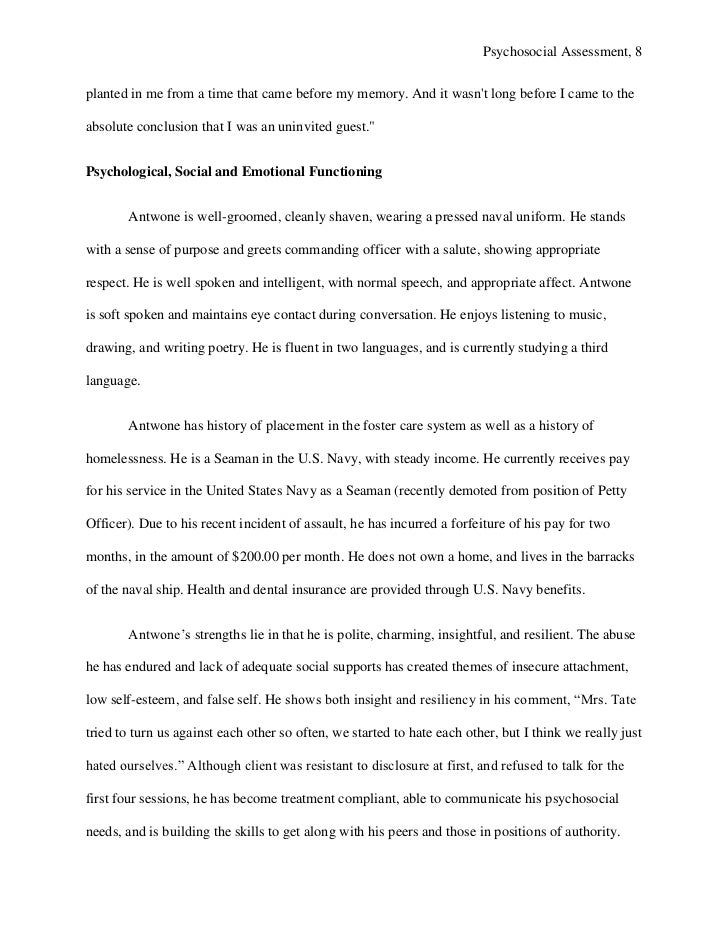 Psychosocial Assessment, 8

planted in me from a time that came before my memory. And it wasn't long before I came to the absolute conclusion that I was an uninvited guest."

Psychological, Social and Emotional Functioning

Antwone is well-groomed, cleanly shaven, wearing a pressed naval uniform. He stands with a sense of purpose and greets commanding officer with a salute, showing appropriate respect. He is well spoken and intelligent, with normal speech, and appropriate affect. Antwone is soft spoken and maintains eye contact during conversation. He enjoys listening to music, drawing, and writing poetry. He is fluent in two languages, and is currently studying a third language.

Antwone has history of placement in the foster care system as well as a history of homelessness. He is a Seaman in the U.S. Navy, with steady income. He currently receives pay for his service in the United States Navy as a Seaman (recently demoted from position of Petty Officer). Due to his recent incident of assault, he has incurred a forfeiture of his pay for two months, in the amount of $200.00 per month. He does not own a home, and lives in the barracks of the naval ship. Health and dental insurance are provided through U.S. Navy benefits.

Antwone's strengths lie in that he is polite, charming, insightful, and resilient. The abuse he has endured and lack of adequate social supports has created themes of insecure attachment, low self-esteem, and false self. He shows both insight and resiliency in his comment, "Mrs. Tate tried to turn us against each other so often, we started to hate each other, but I think we really just hated ourselves." Although client was resistant to disclosure at first, and refused to talk for the first four sessions, he has become treatment compliant, able to communicate his psychosocial needs, and is building the skills to get along with his peers and those in positions of authority.